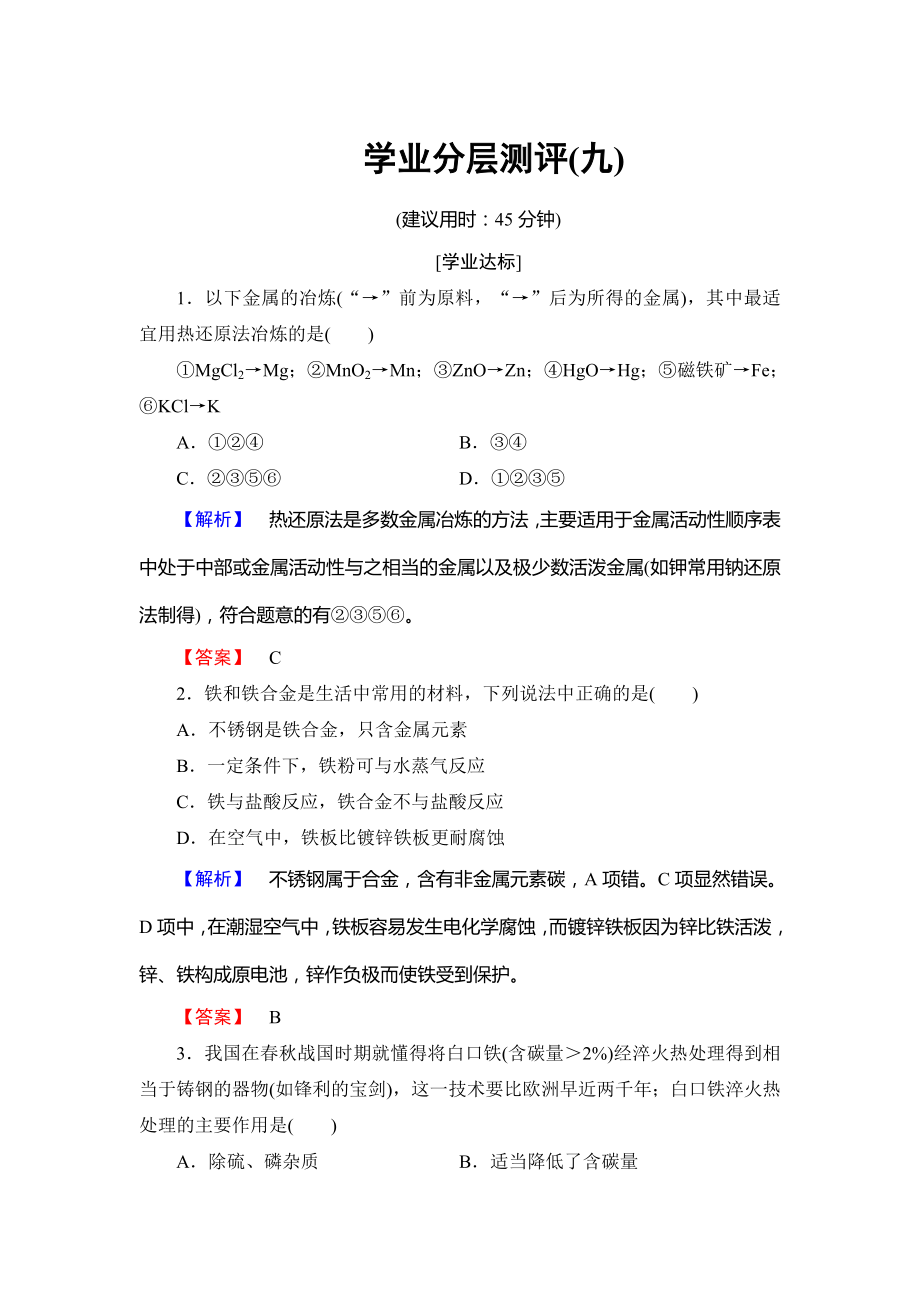 学业分层测评(九)

(建议用时：45 分钟)

[学业达标]

1．以下金属的冶炼(“→”前为原料，“→”后为所得的金属)，其中最适宜用热还原法冶炼的是(　　)

①$MgCl_2$→Mg；②$MnO_2$→Mn；③ZnO→Zn；④HgO→Hg；⑤磁铁矿→Fe；⑥KCl→K

A．①②④　　B．③④

C．②③⑤⑥　　D．①②③⑤

【解析】　热还原法是多数金属冶炼的方法，主要适用于金属活动性顺序表中处于中部或金属活动性与之相当的金属以及极少数活泼金属(如钾常用钠还原法制得)，符合题意的有②③⑤⑥。

【答案】　C

2．铁和铁合金是生活中常用的材料，下列说法中正确的是(　　)

A．不锈钢是铁合金，只含金属元素

B．一定条件下，铁粉可与水蒸气反应

C．铁与盐酸反应，铁合金不与盐酸反应

D．在空气中，铁板比镀锌铁板更耐腐蚀

【解析】　不锈钢属于合金，含有非金属元素碳，A 项错。C 项显然错误。D 项中，在潮湿空气中，铁板容易发生电化学腐蚀，而镀锌铁板因为锌比铁活泼，锌、铁构成原电池，锌作负极而使铁受到保护。

【答案】　B

3．我国在春秋战国时期就懂得将白口铁(含碳量＞2%)经淬火热处理得到相当于铸钢的器物(如锋利的宝剑)，这一技术要比欧洲早近两千年；白口铁淬火热处理的主要作用是(　　)

A．除硫、磷杂质　　B．适当降低了含碳量